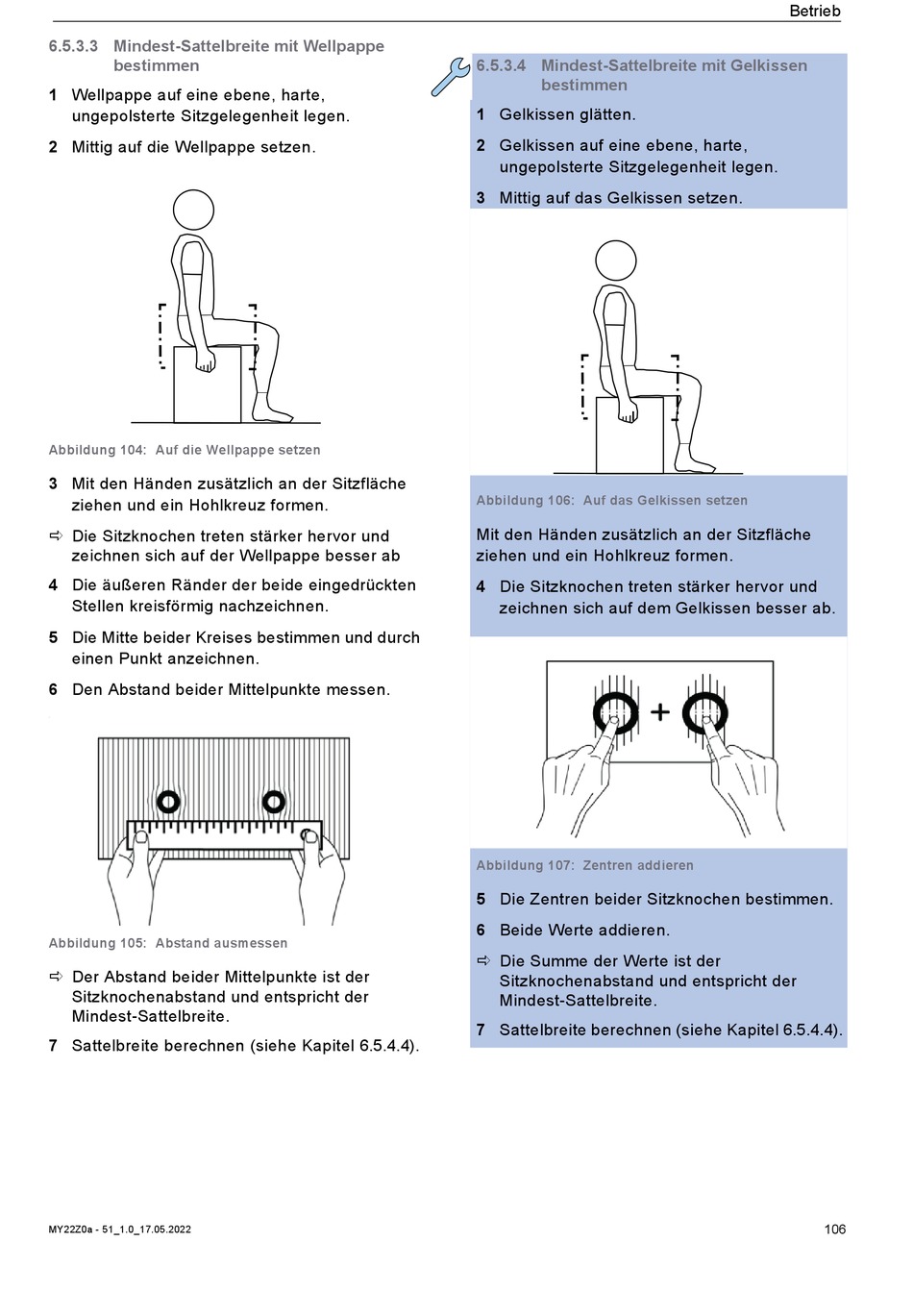 Betrieb

6.5.3.3 Mindest-Sattelbreite mit Wellpappe bestimmen

1 Wellpappe auf eine ebene, harte, ungepolsterte Sitzgelegenheit legen.

2 Mittig auf die Wellpappe setzen.

Abbildung 104: Auf die Wellpappe setzen

3 Mit den Händen zusätzlich an der Sitzfläche ziehen und ein Hohlkreuz formen.

⇨ Die Sitzknochen treten stärker hervor und zeichnen sich auf der Wellpappe besser ab

4 Die äußeren Ränder der beide eingedrückten Stellen kreisförmig nachzeichnen.

5 Die Mitte beider Kreises bestimmen und durch einen Punkt anzeichnen.

6 Den Abstand beider Mittelpunkte messen.

Abbildung 105: Abstand ausmessen

⇨ Der Abstand beider Mittelpunkte ist der Sitzknochenabstand und entspricht der Mindest-Sattelbreite.

7 Sattelbreite berechnen (siehe Kapitel 6.5.4.4).

6.5.3.4 Mindest-Sattelbreite mit Gelkissen bestimmen

1 Gelkissen glätten.

2 Gelkissen auf eine ebene, harte, ungepolsterte Sitzgelegenheit legen.

3 Mittig auf das Gelkissen setzen.

Abbildung 106: Auf das Gelkissen setzen

Mit den Händen zusätzlich an der Sitzfläche ziehen und ein Hohlkreuz formen.

4 Die Sitzknochen treten stärker hervor und zeichnen sich auf dem Gelkissen besser ab.

Abbildung 107: Zentren addieren

5 Die Zentren beider Sitzknochen bestimmen.

6 Beide Werte addieren.

⇨ Die Summe der Werte ist der Sitzknochenabstand und entspricht der Mindest-Sattelbreite.

7 Sattelbreite berechnen (siehe Kapitel 6.5.4.4).

MY22Z0a - 51_1.0_17.05.2022

106